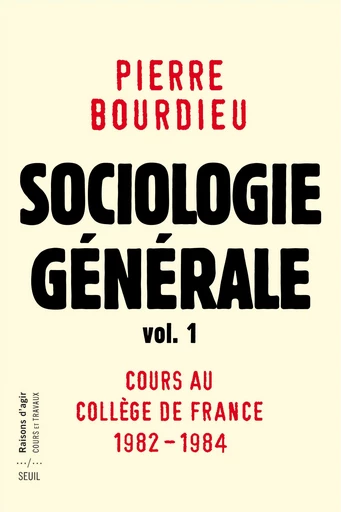 PIERRE BOURDIEU

SOCIOLOGIE GÉNÉRALE

vol. 1

COURS AU COLLÈGE DE FRANCE 1982 – 1984

Raisons d'agir COURS ET TRAVAUX

…/…

SEUIL